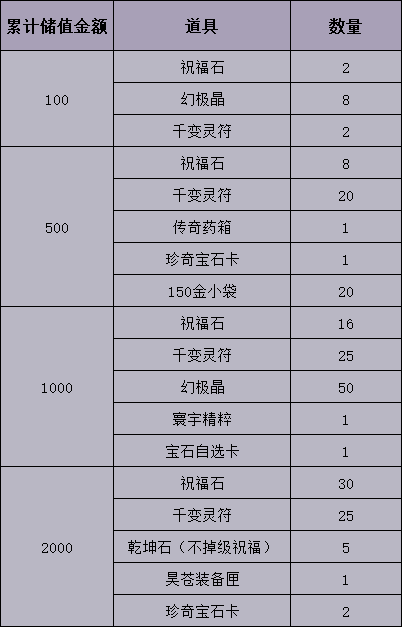 | 累计储值金额 | 道具 | 数量 |
|---|---|---|
| 100 | 祝福石 | 2 |
|  | 幻极晶 | 8 |
|  | 千变灵符 | 2 |
| 500 | 祝福石 | 8 |
|  | 千变灵符 | 20 |
|  | 传奇药箱 | 1 |
|  | 珍奇宝石卡 | 1 |
|  | 150金小袋 | 20 |
| 1000 | 祝福石 | 16 |
|  | 千变灵符 | 25 |
|  | 幻极晶 | 50 |
|  | 寰宇精粹 | 1 |
|  | 宝石自选卡 | 1 |
| 2000 | 祝福石 | 30 |
|  | 千变灵符 | 25 |
|  | 乾坤石（不掉级祝福） | 5 |
|  | 昊苍装备匣 | 1 |
|  | 珍奇宝石卡 | 2 |